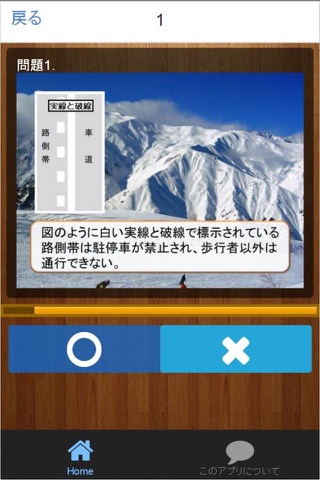 戻る
1

問題1.

実線と破線
路側帯
車道

図のように白い実線と破線で標示されている路側帯は駐停車が禁止され、歩行者以外は通行できない。

○
×

Home
このアプリについて